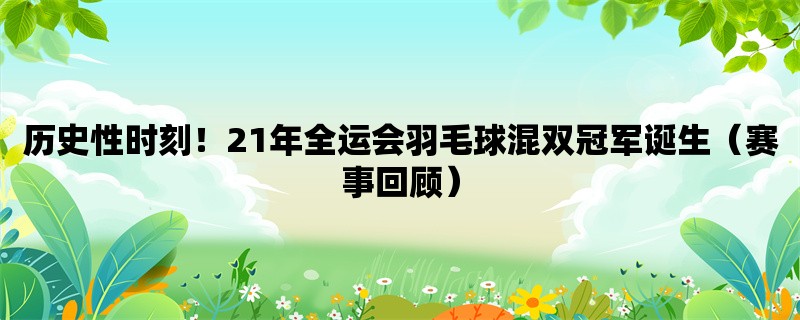 历史性时刻！21年全运会羽毛球混双冠军诞生（赛事回顾）